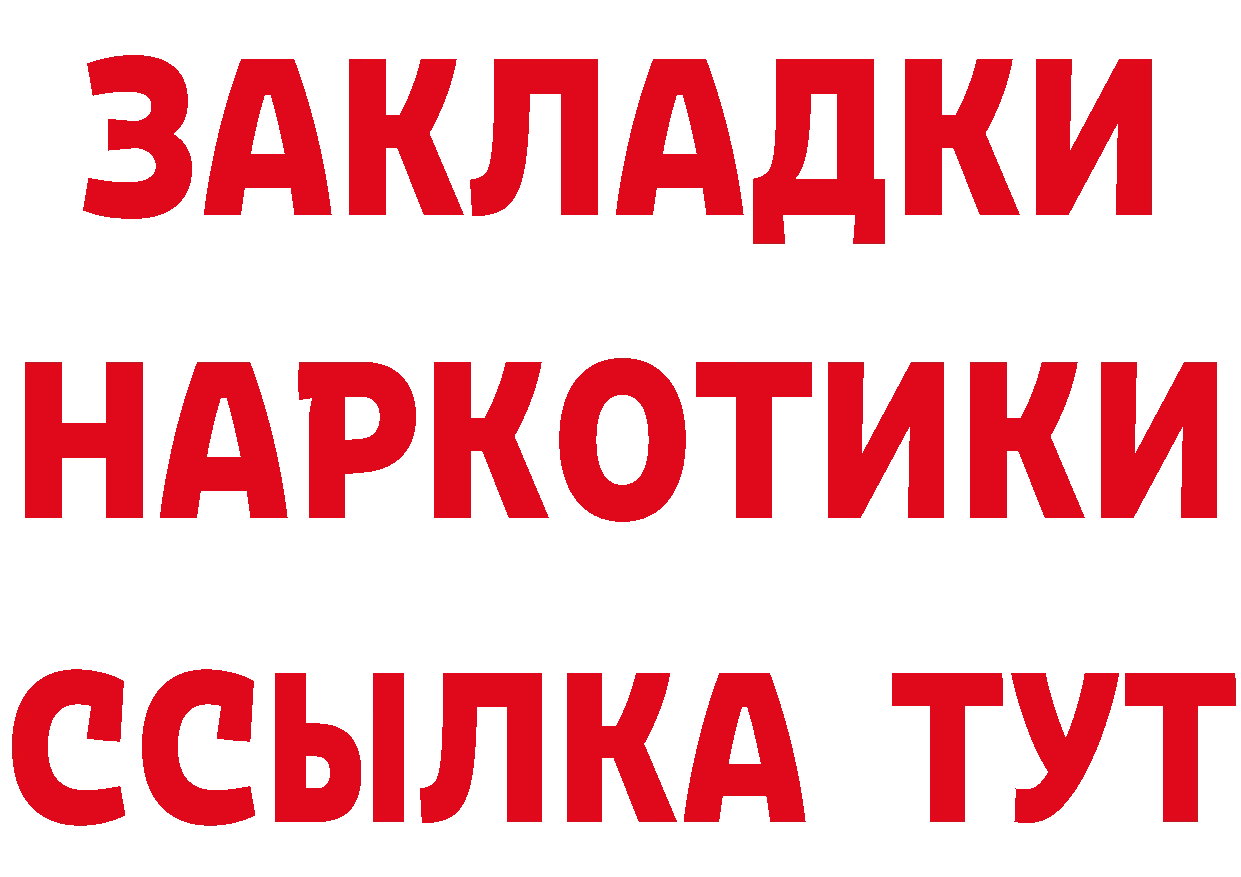 ЗАКЛАДКИ
НАРКОТИКИ
ССЫЛКА ТУТ